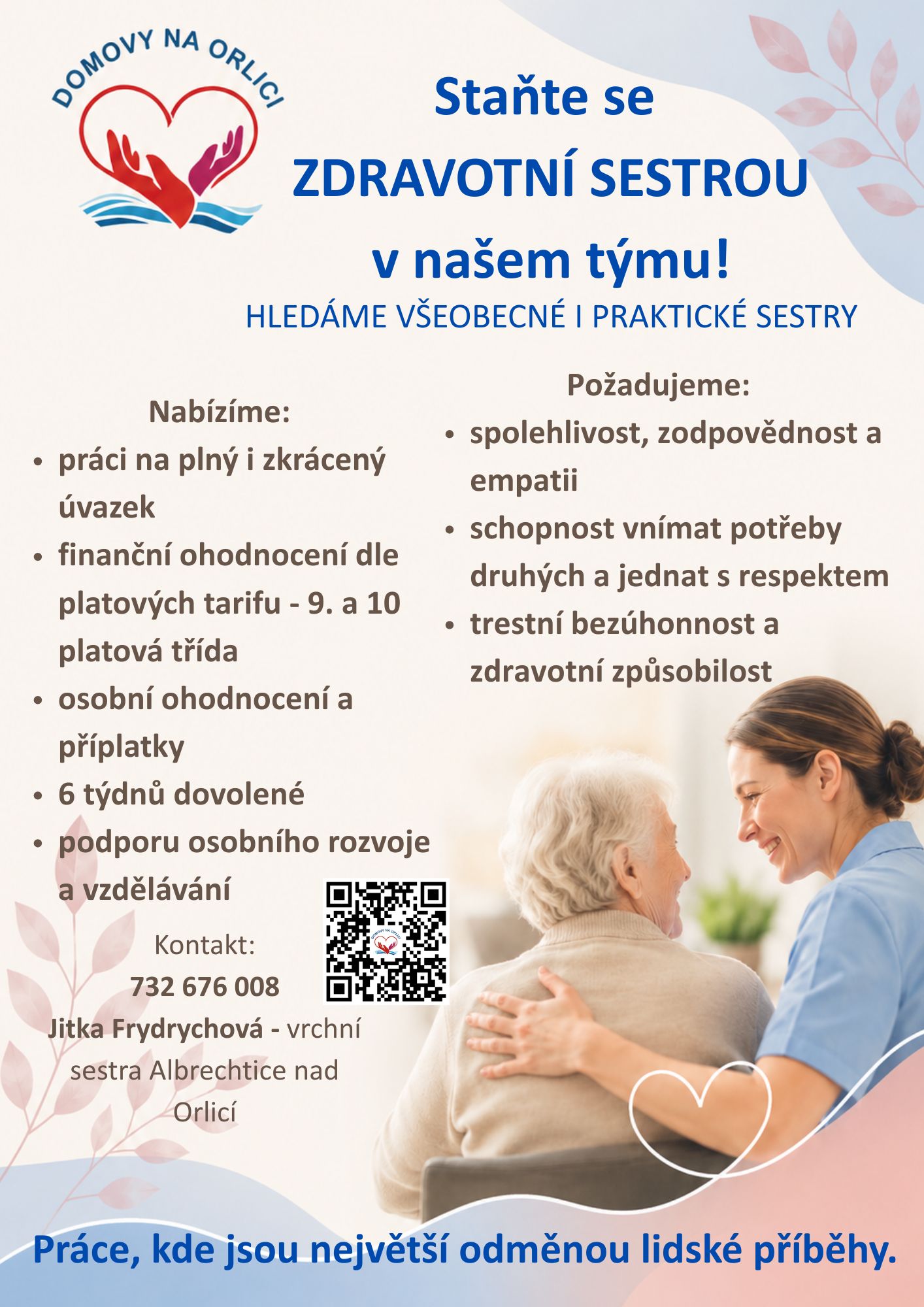 DOMOVY NA ORLICI

Staňte se
ZDRAVOTNÍ SESTROU
v našem týmu!

HLEDÁME VŠEOBECNÉ I PRAKTICKÉ SESTRY

Nabízíme:
• práci na plný i zkrácený úvazek
• finanční ohodnocení dle platových tarifu - 9. a 10 platová třída
• osobní ohodnocení a příplatky
• 6 týdnů dovolené
• podporu osobního rozvoje a vzdělávání

Kontakt:
732 676 008
Jitka Frydrychová - vrchní sestra Albrechtice nad Orlicí

Požadujeme:
• spolehlivost, zodpovědnost a empatii
• schopnost vnímat potřeby druhých a jednat s respektem
• trestní bezúhonnost a zdravotní způsobilost

Práce, kde jsou největší odměnou lidské příběhy.